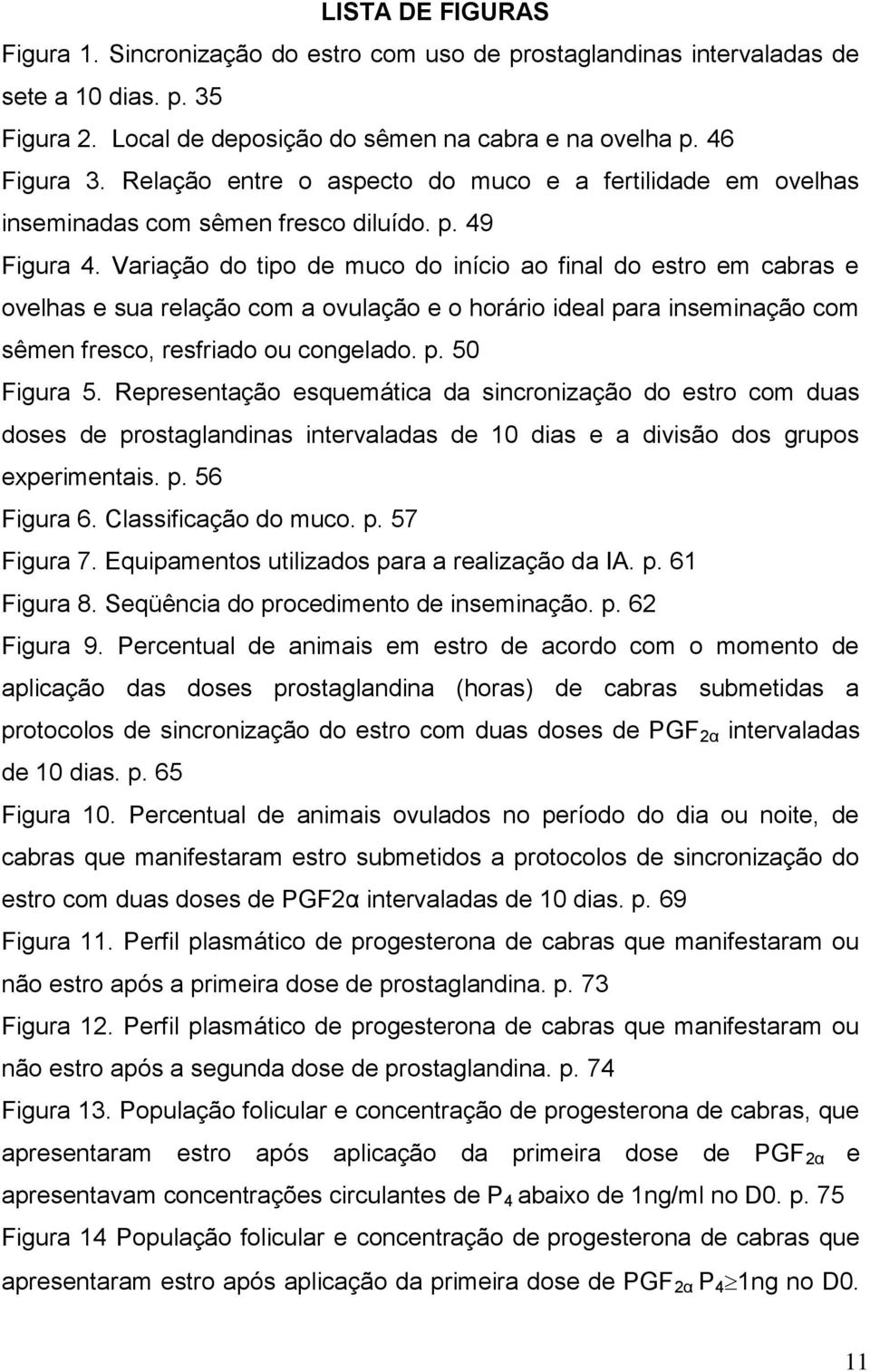 LISTA DE FIGURAS

Figura 1. Sincronização do estro com uso de prostaglandinas intervaladas de sete a 10 dias. p. 35

Figura 2. Local de deposição do sêmen na cabra e na ovelha p. 46

Figura 3. Relação entre o aspecto do muco e a fertilidade em ovelhas inseminadas com sêmen fresco diluído. p. 49

Figura 4. Variação do tipo de muco do início ao final do estro em cabras e ovelhas e sua relação com a ovulação e o horário ideal para inseminação com sêmen fresco, resfriado ou congelado. p. 50

Figura 5. Representação esquemática da sincronização do estro com duas doses de prostaglandinas intervaladas de 10 dias e a divisão dos grupos experimentais. p. 56

Figura 6. Classificação do muco. p. 57

Figura 7. Equipamentos utilizados para a realização da IA. p. 61

Figura 8. Seqüência do procedimento de inseminação. p. 62

Figura 9. Percentual de animais em estro de acordo com o momento de aplicação das doses prostaglandina (horas) de cabras submetidas a protocolos de sincronização do estro com duas doses de $PGF_{2\alpha}$ intervaladas de 10 dias. p. 65

Figura 10. Percentual de animais ovulados no período do dia ou noite, de cabras que manifestaram estro submetidos a protocolos de sincronização do estro com duas doses de PGF2α intervaladas de 10 dias. p. 69

Figura 11. Perfil plasmático de progesterona de cabras que manifestaram ou não estro após a primeira dose de prostaglandina. p. 73

Figura 12. Perfil plasmático de progesterona de cabras que manifestaram ou não estro após a segunda dose de prostaglandina. p. 74

Figura 13. População folicular e concentração de progesterona de cabras, que apresentaram estro após aplicação da primeira dose de $PGF_{2\alpha}$ e apresentavam concentrações circulantes de $P_4$ abaixo de 1ng/ml no D0. p. 75

Figura 14 População folicular e concentração de progesterona de cabras que apresentaram estro após aplicação da primeira dose de $PGF_{2\alpha}$ $P_4 \geq$1ng no D0.

11